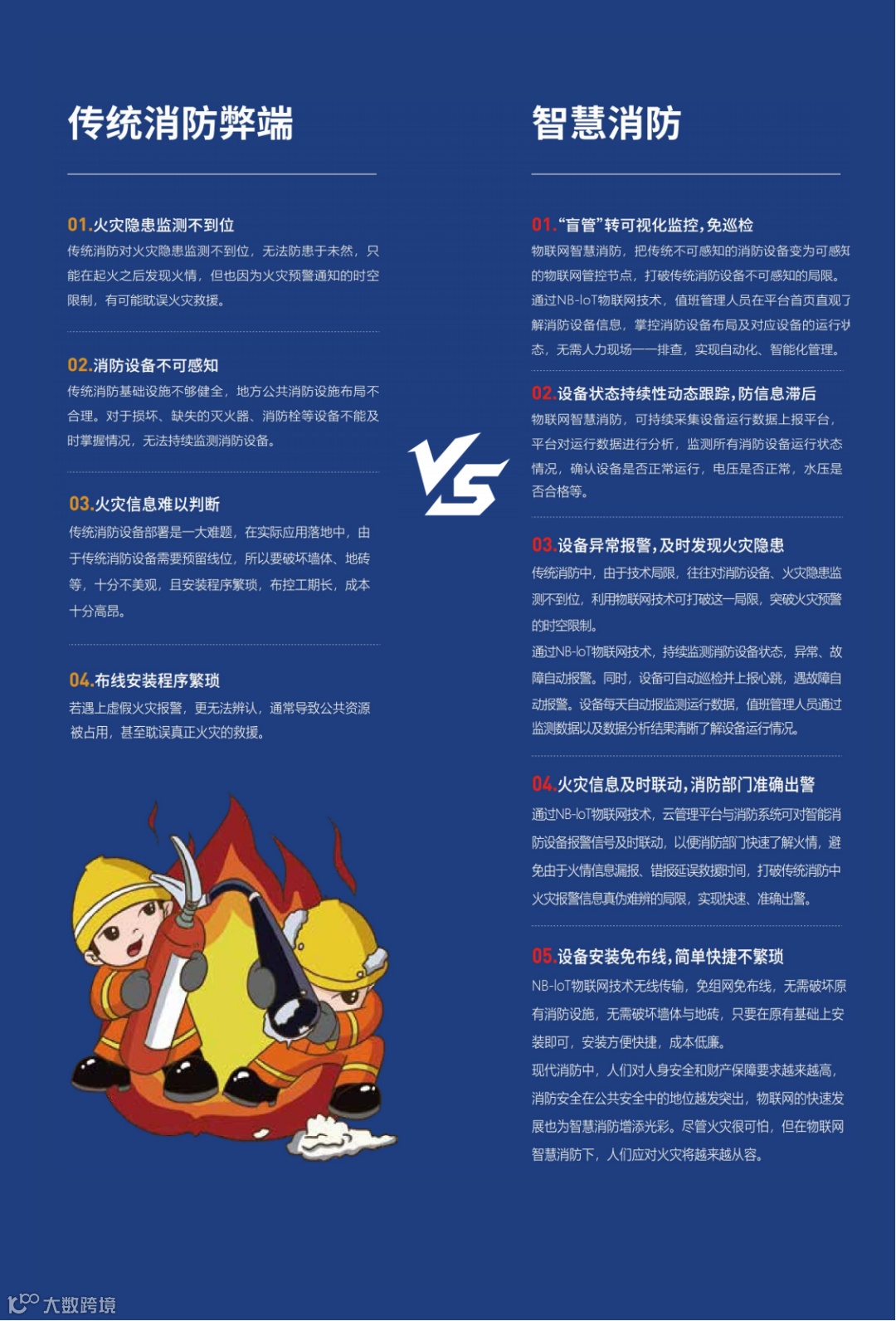 传统消防弊端

01.火灾隐患监测不到位
传统消防对火灾隐患监测不到位，无法防患于未然，只能在起火之后发现火情，但也因为火灾预警通知的时空限制，有可能耽误火灾救援。

02.消防设备不可感知
传统消防基础设施不够健全，地方公共消防设施布局不合理。对于损坏、缺失的灭火器、消防栓等设备不能及时掌握情况，无法持续监测消防设备。

03.火灾信息难以判断
传统消防设备部署是一大难题，在实际应用落地中，由于传统消防设备需要预留线位，所以要破坏墙体、地砖等，十分不美观，且安装程序繁琐，布控工期长，成本十分高昂。

04.布线安装程序繁琐
若遇上虚假火灾报警，更无法辨认，通常导致公共资源被占用，甚至耽误真正火灾的救援。

VS

智慧消防

01.“盲管”转可视化监控，免巡检
物联网智慧消防，把传统不可感知的消防设备变为可感知的物联网管控节点，打破传统消防设备不可感知的局限。通过NB-IoT物联网技术，值班管理人员在平台首页直观了解消防设备信息，掌控消防设备布局及对应设备的运行状态，无需人力现场一一排查，实现自动化、智能化管理。

02.设备状态持续性动态跟踪，防信息滞后
物联网智慧消防，可持续采集设备运行数据上报平台，平台对运行数据进行分析，监测所有消防设备运行状态情况，确认设备是否正常运行，电压是否正常，水压是否合格等。

03.设备异常报警，及时发现火灾隐患
传统消防中，由于技术局限，往往对消防设备、火灾隐患监测不到位，利用物联网技术可打破这一局限，突破火灾预警的时空限制。
通过NB-IoT物联网技术，持续监测消防设备状态，异常、故障自动报警。同时，设备可自动巡检并上报心跳，遇故障自动报警。设备每天自动报监测运行数据，值班管理人员通过监测数据以及数据分析结果清晰了解设备运行情况。

04.火灾信息及时联动，消防部门准确出警
通过NB-IoT物联网技术，云管理平台与消防系统可对智能消防设备报警信号及时联动，以便消防部门快速了解火情，避免由于火情信息漏报、错报延误救援时间，打破传统消防中火灾报警信息真伪难辨的局限，实现快速、准确出警。

05.设备安装免布线，简单快捷不繁琐
NB-IoT物联网技术无线传输，免组网免布线，无需破坏原有消防设施，无需破坏墙体与地砖，只要在原有基础上安装即可，安装方便快捷，成本低廉。
现代消防中，人们对人身安全和财产保障要求越来越高，消防安全在公共安全中的地位越发突出，物联网的快速发展也为智慧消防增添光彩。尽管火灾很可怕，但在物联网智慧消防下，人们应对火灾将越来越从容。

大数跨境